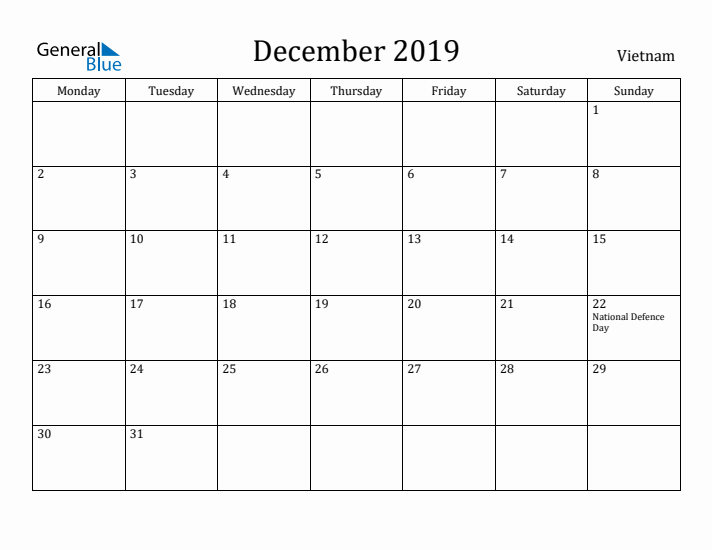 General Blue

December 2019

Vietnam

| Monday | Tuesday | Wednesday | Thursday | Friday | Saturday | Sunday |
|---|---|---|---|---|---|---|
| | | | | | | 1 |
| 2 | 3 | 4 | 5 | 6 | 7 | 8 |
| 9 | 10 | 11 | 12 | 13 | 14 | 15 |
| 16 | 17 | 18 | 19 | 20 | 21 | 22 National Defence Day |
| 23 | 24 | 25 | 26 | 27 | 28 | 29 |
| 30 | 31 | | | | | |